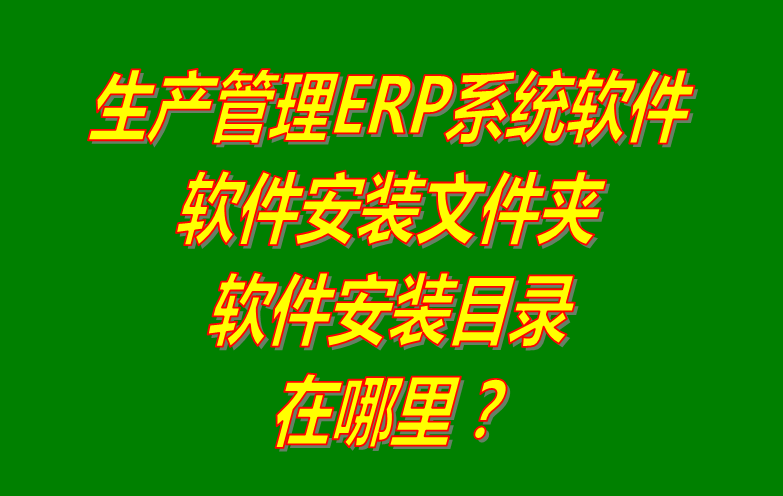 生产管理ERP系统软件
软件安装文件夹
软件安装目录
在哪里？